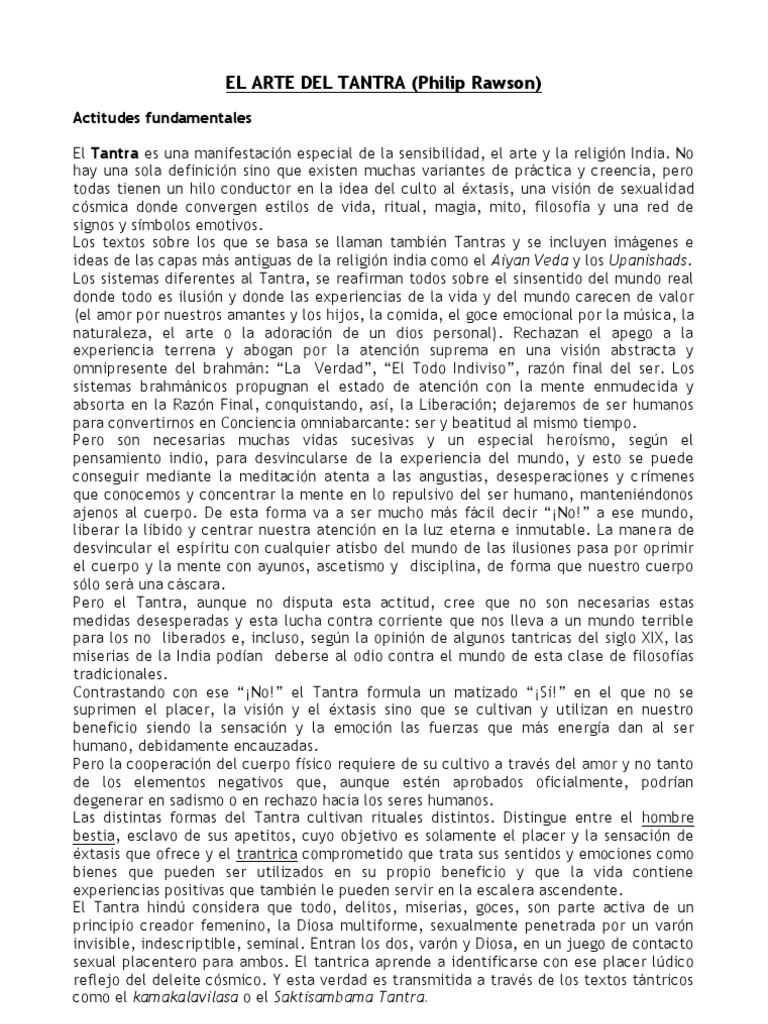 EL ARTE DEL TANTRA (Philip Rawson)

Actitudes fundamentales

El Tantra es una manifestación especial de la sensibilidad, el arte y la religión India. No hay una sola definición sino que existen muchas variantes de práctica y creencia, pero todas tienen un hilo conductor en la idea del culto al éxtasis, una visión de sexualidad cósmica donde convergen estilos de vida, ritual, magia, mito, filosofía y una red de signos y símbolos emotivos.

Los textos sobre los que se basa se llaman también Tantras y se incluyen imágenes e ideas de las capas más antiguas de la religión india como el Aiyan Veda y los Upanishads.

Los sistemas diferentes al Tantra, se reafirman todos sobre el sinsentido del mundo real donde todo es ilusión y donde las experiencias de la vida y del mundo carecen de valor (el amor por nuestros amantes y los hijos, la comida, el goce emocional por la música, la naturaleza, el arte o la adoración de un dios personal). Rechazan el apego a la experiencia terrena y abogan por la atención suprema en una visión abstracta y omnipresente del brahmán: "La Verdad", "El Todo Indiviso", razón final del ser. Los sistemas brahmánicos propugnan el estado de atención con la mente enmudecida y absorta en la Razón Final, conquistando, así, la Liberación; dejaremos de ser humanos para convertirnos en Conciencia omniabarcante: ser y beatitud al mismo tiempo.

Pero son necesarias muchas vidas sucesivas y un especial heroísmo, según el pensamiento indio, para desvincularse de la experiencia del mundo, y esto se puede conseguir mediante la meditación atenta a las angustias, desesperaciones y crímenes que conocemos y concentrar la mente en lo repulsivo del ser humano, manteniéndonos ajenos al cuerpo. De esta forma va a ser mucho más fácil decir "¡No!" a ese mundo, liberar la libido y centrar nuestra atención en la luz eterna e inmutable. La manera de desvincular el espíritu con cualquier atisbo del mundo de las ilusiones pasa por oprimir el cuerpo y la mente con ayunos, ascetismo y disciplina, de forma que nuestro cuerpo sólo será una cáscara.

Pero el Tantra, aunque no disputa esta actitud, cree que no son necesarias estas medidas desesperadas y esta lucha contra corriente que nos lleva a un mundo terrible para los no liberados e, incluso, según la opinión de algunos tantricas del siglo XIX, las miserias de la India podían deberse al odio contra el mundo de esta clase de filosofías tradicionales.

Contrastando con ese "¡No!" el Tantra formula un matizado "¡Sí!" en el que no se suprimen el placer, la visión y el éxtasis sino que se cultivan y utilizan en nuestro beneficio siendo la sensación y la emoción las fuerzas que más energía dan al ser humano, debidamente encauzadas.

Pero la cooperación del cuerpo físico requiere de su cultivo a través del amor y no tanto de los elementos negativos que, aunque estén aprobados oficialmente, podrían degenerar en sadismo o en rechazo hacia los seres humanos.

Las distintas formas del Tantra cultivan rituales distintos. Distingue entre el hombre bestia, esclavo de sus apetitos, cuyo objetivo es solamente el placer y la sensación de éxtasis que ofrece y el trantrica comprometido que trata sus sentidos y emociones como bienes que pueden ser utilizados en su propio beneficio y que la vida contiene experiencias positivas que también le pueden servir en la escalera ascendente.

El Tantra hindú considera que todo, delitos, miserias, goces, son parte activa de un principio creador femenino, la Diosa multiforme, sexualmente penetrada por un varón invisible, indescriptible, seminal. Entran los dos, varón y Diosa, en un juego de contacto sexual placentero para ambos. El tantrica aprende a identificarse con ese placer lúdico reflejo del deleite cósmico. Y esta verdad es transmitida a través de los textos tántricos como el kamakalavilasa o el Saktisambama Tantra.